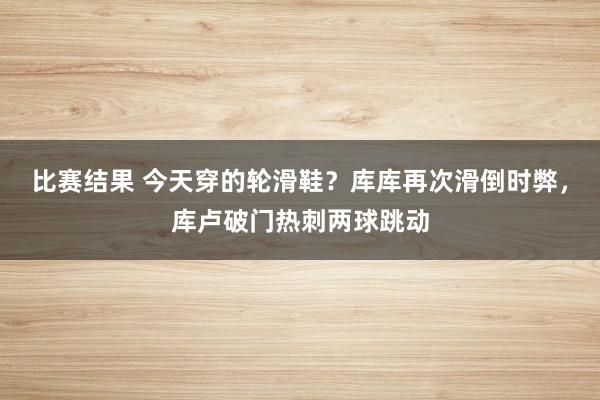 比赛结果 今天穿的轮滑鞋？库库再次滑倒时弊，库卢破门热刺两球跳动